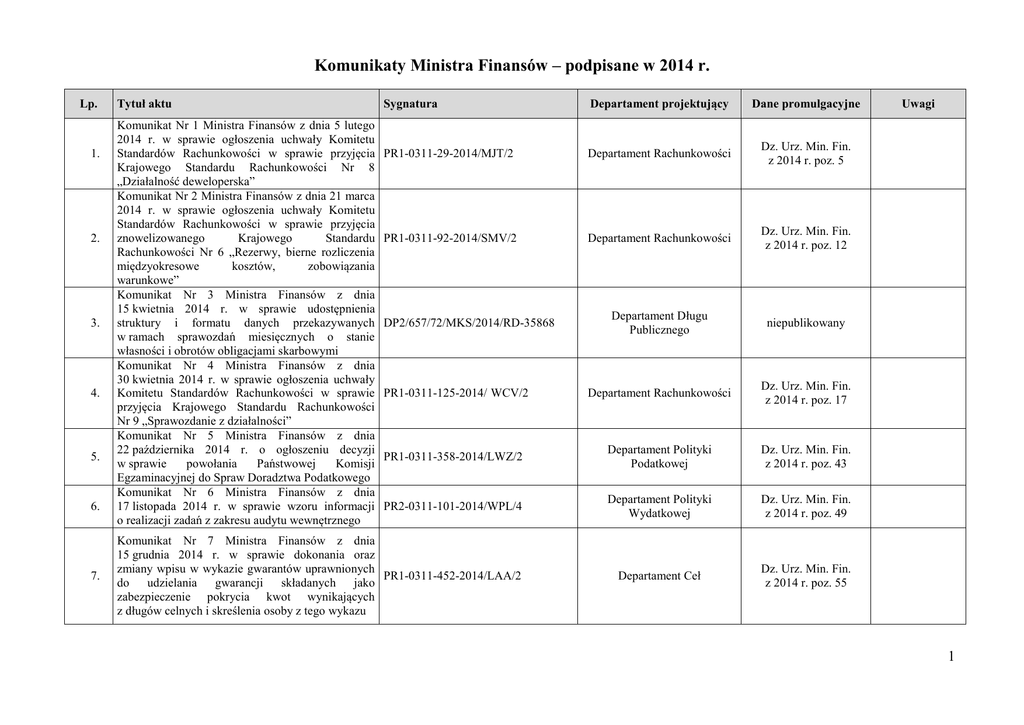 Komunikaty Ministra Finansów – podpisane w 2014 r.

| Lp. | Tytuł aktu | Sygnatura | Departament projektujący | Dane promulgacyjne | Uwagi |
|---|---|---|---|---|---|
| 1. | Komunikat Nr 1 Ministra Finansów z dnia 5 lutego 2014 r. w sprawie ogłoszenia uchwały Komitetu Standardów Rachunkowości w sprawie przyjęcia Krajowego Standardu Rachunkowości Nr 8 „Działalność deweloperska” | PR1-0311-29-2014/MJT/2 | Departament Rachunkowości | Dz. Urz. Min. Fin. z 2014 r. poz. 5 | |
| 2. | Komunikat Nr 2 Ministra Finansów z dnia 21 marca 2014 r. w sprawie ogłoszenia uchwały Komitetu Standardów Rachunkowości w sprawie przyjęcia znowelizowanego Krajowego Standardu Rachunkowości Nr 6 „Rezerwy, bierne rozliczenia międzyokresowe kosztów, zobowiązania warunkowe” | PR1-0311-92-2014/SMV/2 | Departament Rachunkowości | Dz. Urz. Min. Fin. z 2014 r. poz. 12 | |
| 3. | Komunikat Nr 3 Ministra Finansów z dnia 15 kwietnia 2014 r. w sprawie udostępnienia struktury i formatu danych przekazywanych w ramach sprawozdań miesięcznych o stanie własności i obrotów obligacjami skarbowymi | DP2/657/72/MKS/2014/RD-35868 | Departament Długu Publicznego | niepublikowany | |
| 4. | Komunikat Nr 4 Ministra Finansów z dnia 30 kwietnia 2014 r. w sprawie ogłoszenia uchwały Komitetu Standardów Rachunkowości w sprawie przyjęcia Krajowego Standardu Rachunkowości Nr 9 „Sprawozdanie z działalności” | PR1-0311-125-2014/ WCV/2 | Departament Rachunkowości | Dz. Urz. Min. Fin. z 2014 r. poz. 17 | |
| 5. | Komunikat Nr 5 Ministra Finansów z dnia 22 października 2014 r. o ogłoszeniu decyzji w sprawie powołania Państwowej Komisji Egzaminacyjnej do Spraw Doradztwa Podatkowego | PR1-0311-358-2014/LWZ/2 | Departament Polityki Podatkowej | Dz. Urz. Min. Fin. z 2014 r. poz. 43 | |
| 6. | Komunikat Nr 6 Ministra Finansów z dnia 17 listopada 2014 r. w sprawie wzoru informacji o realizacji zadań z zakresu audytu wewnętrznego | PR2-0311-101-2014/WPL/4 | Departament Polityki Wydatkowej | Dz. Urz. Min. Fin. z 2014 r. poz. 49 | |
| 7. | Komunikat Nr 7 Ministra Finansów z dnia 15 grudnia 2014 r. w sprawie dokonania oraz zmiany wpisu w wykazie gwarantów uprawnionych do udzielania gwarancji składanych jako zabezpieczenie pokrycia kwot wynikających z długów celnych i skreślenia osoby z tego wykazu | PR1-0311-452-2014/LAA/2 | Departament Ceł | Dz. Urz. Min. Fin. z 2014 r. poz. 55 | |

1